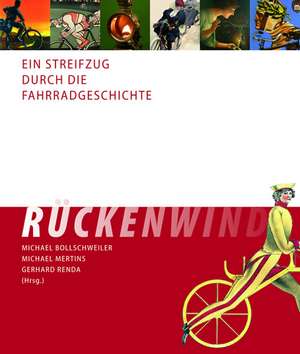 EIN STREIFZUG
DURCH DIE
FAHRRADGESCHICHTE

RÜCKENWIND

MICHAEL BOLLSCHWEILER
MICHAEL MERTINS
GERHARD RENDA
(Hrsg.)